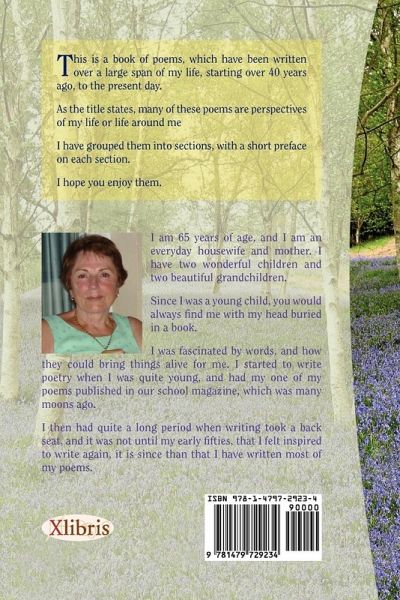 This is a book of poems, which have been written over a large span of my life, starting over 40 years ago, to the present day.

As the title states, many of these poems are perspectives of my life or life around me

I have grouped them into sections, with a short preface on each section.

I hope you enjoy them.

I am 65 years of age, and I am an everyday housewife and mother. I have two wonderful children and two beautiful grandchildren.

Since I was a young child, you would always find me with my head buried in a book.

I was fascinated by words, and how they could bring things alive for me. I started to write poetry when I was quite young, and had my one of my poems published in our school magazine, which was many moons ago.

I then had quite a long period when writing took a back seat, and it was not until my early fifties, that I felt inspired to write again, it is since than that I have written most of my poems.

Xlibris

ISBN 978-1-4797-2923-4
90000
9 781479 729234